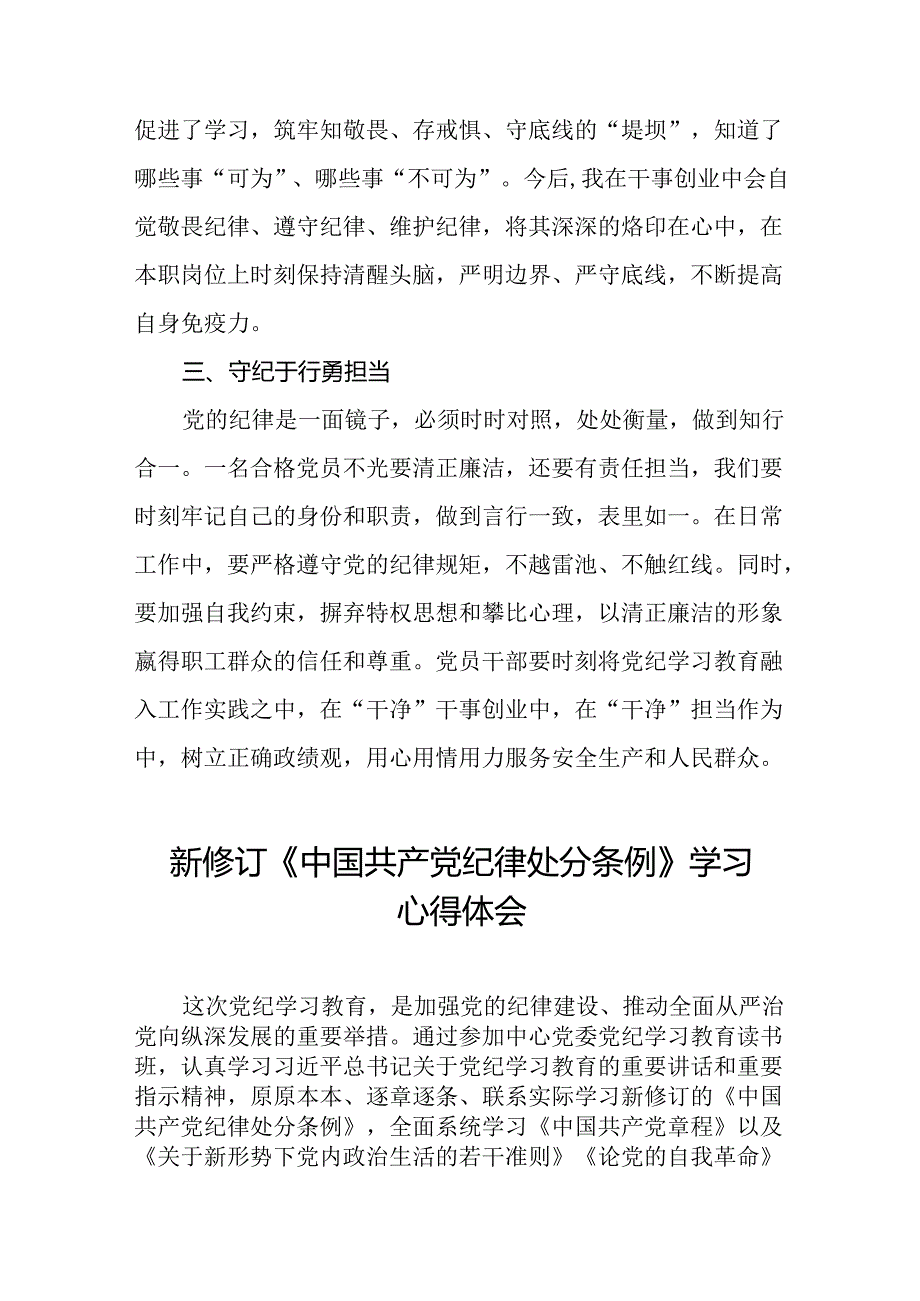 促进了学习，筑牢知敬畏、存戒惧、守底线的“堤坝”，知道了哪些事“可为”、哪些事“不可为”。今后,我在干事创业中会自觉敬畏纪律、遵守纪律、维护纪律，将其深深的烙印在心中，在本职岗位上时刻保持清醒头脑，严明边界、严守底线，不断提高自身免疫力。

三、守纪于行勇担当

党的纪律是一面镜子，必须时时对照，处处衡量，做到知行合一。一名合格党员不光要清正廉洁，还要有责任担当，我们要时刻牢记自己的身份和职责，做到言行一致，表里如一。在日常工作中，要严格遵守党的纪律规矩，不越雷池、不触红线。同时，要加强自我约束，摒弃特权思想和攀比心理，以清正廉洁的形象赢得职工群众的信任和尊重。党员干部要时刻将党纪学习教育融入工作实践之中，在“干净”干事创业中，在“干净”担当作为中，树立正确政绩观，用心用情用力服务安全生产和人民群众。

新修订《中国共产党纪律处分条例》学习心得体会

这次党纪学习教育，是加强党的纪律建设、推动全面从严治党向纵深发展的重要举措。通过参加中心党委党纪学习教育读书班，认真学习习近平总书记关于党纪学习教育的重要讲话和重要指示精神，原原本本、逐章逐条、联系实际学习新修订的《中国共产党纪律处分条例》，全面系统学习《中国共产党章程》以及《关于新形势下党内政治生活的若干准则》《论党的自我革命》